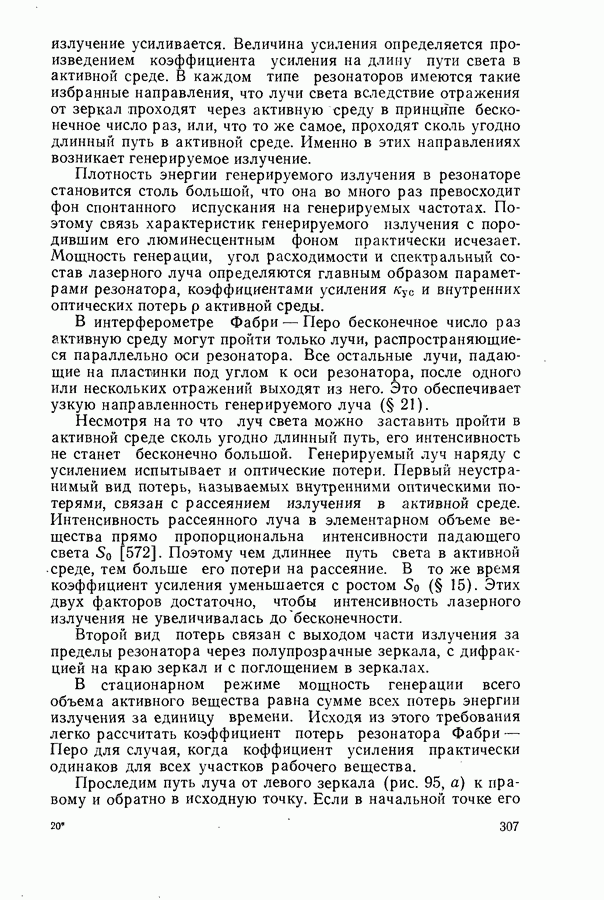 излучение усиливается. Величина усиления определяется произведением коэффициента усиления на длину пути света в активной среде. В каждом типе резонаторов имеются такие избранные направления, что лучи света вследствие отражения от зеркал проходят через активную среду в принципе бесконечное число раз, или, что то же самое, проходят сколь угодно длинный путь в активной среде. Именно в этих направлениях возникает генерируемое излучение.

Плотность энергии генерируемого излучения в резонаторе становится столь большой, что она во много раз превосходит фон спонтанного испускания на генерируемых частотах. Поэтому связь характеристик генерируемого излучения с породившим его люминесцентным фоном практически исчезает. Мощность генерации, угол расходимости и спектральный состав лазерного луча определяются главным образом параметрами резонатора, коэффициентами усиления $\kappa_{ус}$ и внутренних оптических потерь $\rho$ активной среды.

В интерферометре Фабри — Перо бесконечное число раз активную среду могут пройти только лучи, распространяющиеся параллельно оси резонатора. Все остальные лучи, падающие на пластинки под углом к оси резонатора, после одного или нескольких отражений выходят из него. Это обеспечивает узкую направленность генерируемого луча (§ 21).

Несмотря на то что луч света можно заставить пройти в активной среде сколь угодно длинный путь, его интенсивность не станет бесконечно большой. Генерируемый луч наряду с усилением испытывает и оптические потери. Первый неустранимый вид потерь, называемых внутренними оптическими потерями, связан с рассеянием излучения в активной среде. Интенсивность рассеянного луча в элементарном объеме вещества прямо пропорциональна интенсивности падающего света $S_0$ [572]. Поэтому чем длиннее путь света в активной среде, тем больше его потери на рассеяние. В то же время коэффициент усиления уменьшается с ростом $S_0$ (§ 15). Этих двух факторов достаточно, чтобы интенсивность лазерного излучения не увеличивалась до бесконечности.

Второй вид потерь связан с выходом части излучения за пределы резонатора через полупрозрачные зеркала, с дифракцией на краю зеркал и с поглощением в зеркалах.

В стационарном режиме мощность генерации всего объема активного вещества равна сумме всех потерь энергии излучения за единицу времени. Исходя из этого требования легко рассчитать коэффициент потерь резонатора Фабри — Перо для случая, когда коффициент усиления практически одинаков для всех участков рабочего вещества.

Проследим путь луча от левого зеркала (рис. 95, а) к правому и обратно в исходную точку. Если в начальной точке его

20*

307